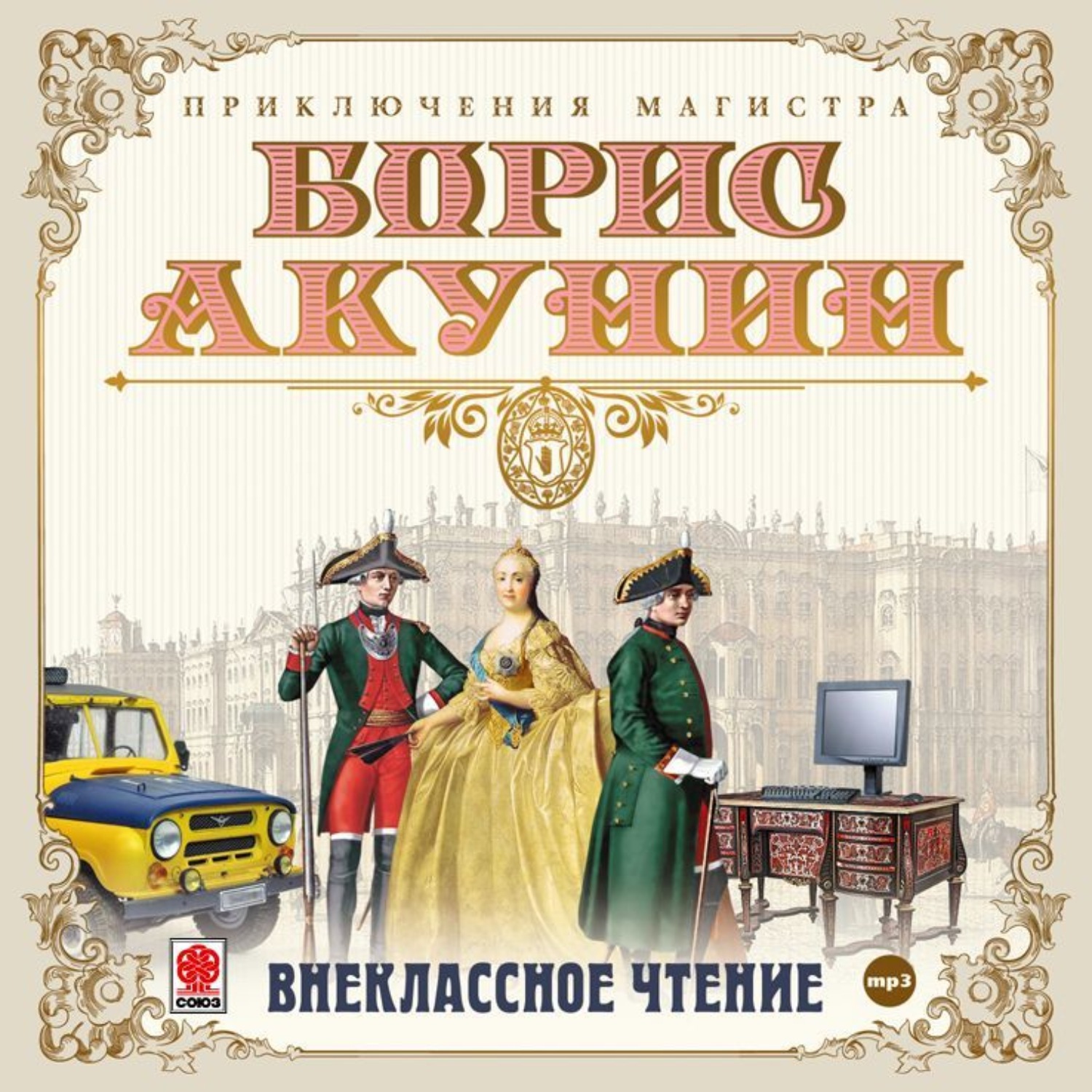 ПРИКЛЮЧЕНИЯ МАГИСТРА

БОРИС
АКУНИН

СОЮЗ

ВНЕКЛАССНОЕ ЧТЕНИЕ

mp3